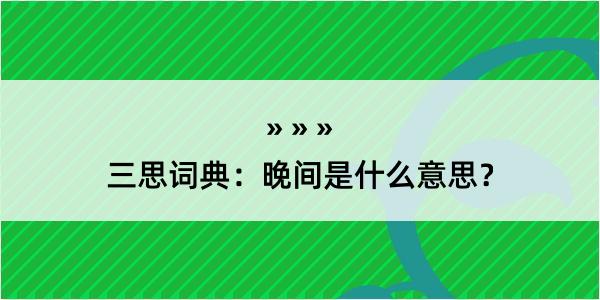 » » »

三思词典：晚间是什么意思？